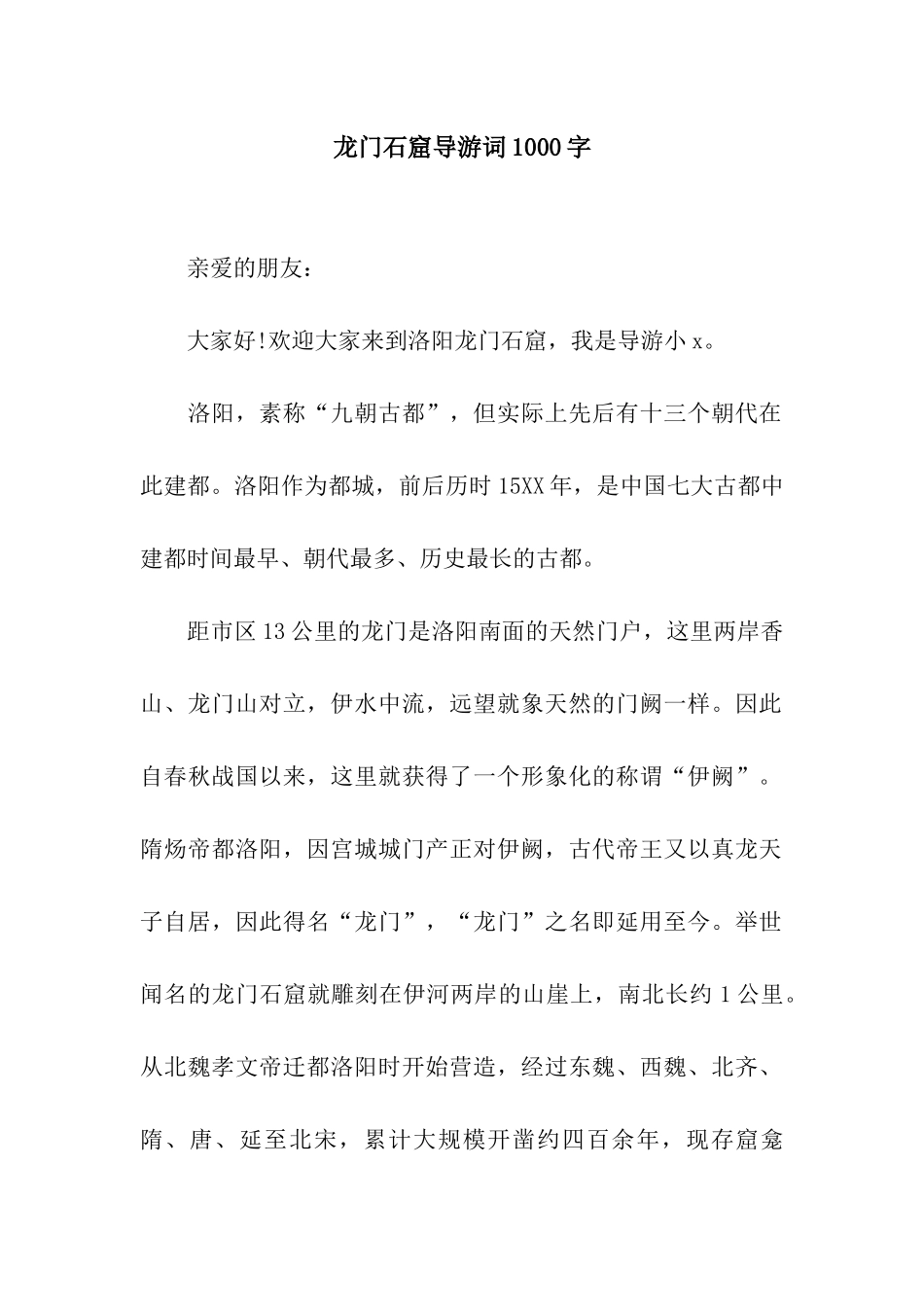 龙门石窟导游词1000字

亲爱的朋友：

大家好!欢迎大家来到洛阳龙门石窟，我是导游小x。

洛阳，素称“九朝古都”，但实际上先后有十三个朝代在此建都。洛阳作为都城，前后历时15XX年，是中国七大古都中建都时间最早、朝代最多、历史最长的古都。

距市区13公里的龙门是洛阳南面的天然门户，这里两岸香山、龙门山对立，伊水中流，远望就象天然的门阙一样。因此自春秋战国以来，这里就获得了一个形象化的称谓“伊阙”。隋炀帝都洛阳，因宫城城门产正对伊阙，古代帝王又以真龙天子自居，因此得名“龙门”，“龙门”之名即延用至今。举世闻名的龙门石窟就雕刻在伊河两岸的山崖上，南北长约1公里。从北魏孝文帝迁都洛阳时开始营造，经过东魏、西魏、北齐、隋、唐、延至北宋，累计大规模开凿约四百余年，现存窟龛